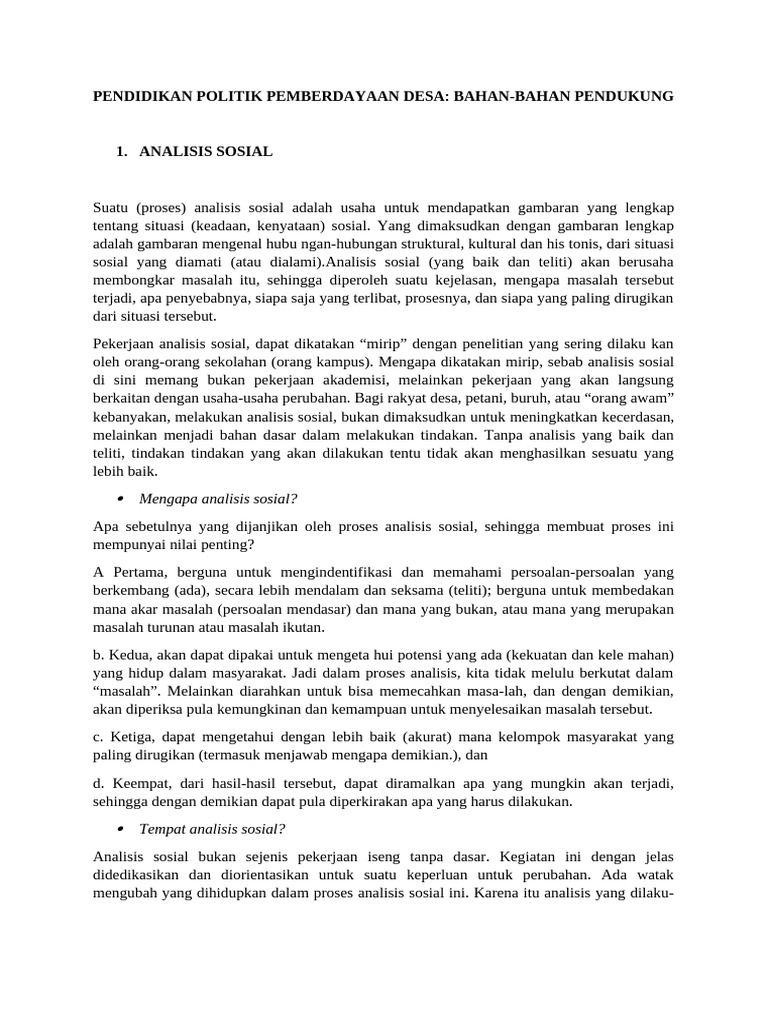 PENDIDIKAN POLITIK PEMBERDAYAAN DESA: BAHAN-BAHAN PENDUKUNG

1. ANALISIS SOSIAL

Suatu (proses) analisis sosial adalah usaha untuk mendapatkan gambaran yang lengkap tentang situasi (keadaan, kenyataan) sosial. Yang dimaksudkan dengan gambaran lengkap adalah gambaran mengenal hubu ngan-hubungan struktural, kultural dan his tonis, dari situasi sosial yang diamati (atau dialami).Analisis sosial (yang baik dan teliti) akan berusaha membongkar masalah itu, sehingga diperoleh suatu kejelasan, mengapa masalah tersebut terjadi, apa penyebabnya, siapa saja yang terlibat, prosesnya, dan siapa yang paling dirugikan dari situasi tersebut.

Pekerjaan analisis sosial, dapat dikatakan “mirip” dengan penelitian yang sering dilaku kan oleh orang-orang sekolahan (orang kampus). Mengapa dikatakan mirip, sebab analisis sosial di sini memang bukan pekerjaan akademisi, melainkan pekerjaan yang akan langsung berkaitan dengan usaha-usaha perubahan. Bagi rakyat desa, petani, buruh, atau “orang awam” kebanyakan, melakukan analisis sosial, bukan dimaksudkan untuk meningkatkan kecerdasan, melainkan menjadi bahan dasar dalam melakukan tindakan. Tanpa analisis yang baik dan teliti, tindakan tindakan yang akan dilakukan tentu tidak akan menghasilkan sesuatu yang lebih baik.

• Mengapa analisis sosial?

Apa sebetulnya yang dijanjikan oleh proses analisis sosial, sehingga membuat proses ini mempunyai nilai penting?

A Pertama, berguna untuk mengindentifikasi dan memahami persoalan-persoalan yang berkembang (ada), secara lebih mendalam dan seksama (teliti); berguna untuk membedakan mana akar masalah (persoalan mendasar) dan mana yang bukan, atau mana yang merupakan masalah turunan atau masalah ikutan.

b. Kedua, akan dapat dipakai untuk mengeta hui potensi yang ada (kekuatan dan kele mahan) yang hidup dalam masyarakat. Jadi dalam proses analisis, kita tidak melulu berkutat dalam “masalah”. Melainkan diarahkan untuk bisa memecahkan masa-lah, dan dengan demikian, akan diperiksa pula kemungkinan dan kemampuan untuk menyelesaikan masalah tersebut.

c. Ketiga, dapat mengetahui dengan lebih baik (akurat) mana kelompok masyarakat yang paling dirugikan (termasuk menjawab mengapa demikian.), dan

d. Keempat, dari hasil-hasil tersebut, dapat diramalkan apa yang mungkin akan terjadi, sehingga dengan demikian dapat pula diperkirakan apa yang harus dilakukan.

• Tempat analisis sosial?

Analisis sosial bukan sejenis pekerjaan iseng tanpa dasar. Kegiatan ini dengan jelas didedikasikan dan diorientasikan untuk suatu keperluan untuk perubahan. Ada watak mengubah yang dihidupkan dalam proses analisis sosial ini. Karena itu analisis yang dilaku-